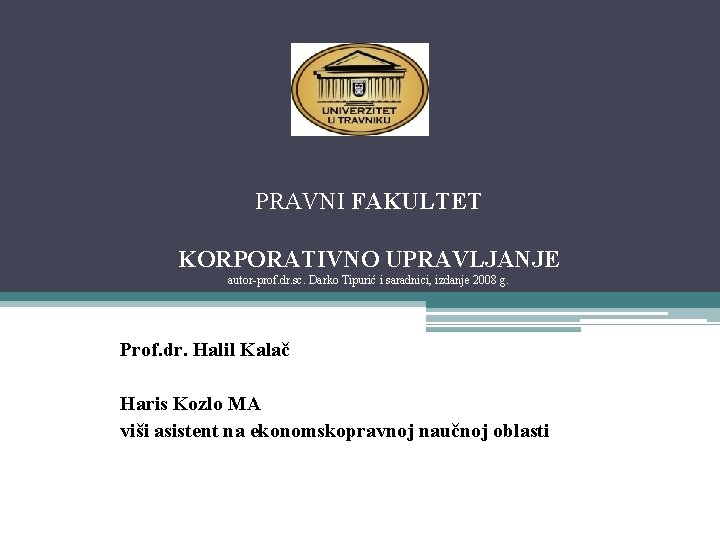 UNIVERZITET U TRAVNIKU

PRAVNI FAKULTET

KORPORATIVNO UPRAVLJANJE
autor-prof.dr.sc. Darko Tipurić i saradnici, izdanje 2008 g.

Prof.dr. Halil Kalač

Haris Kozlo MA
viši asistent na ekonomskopravnoj naučnoj oblasti